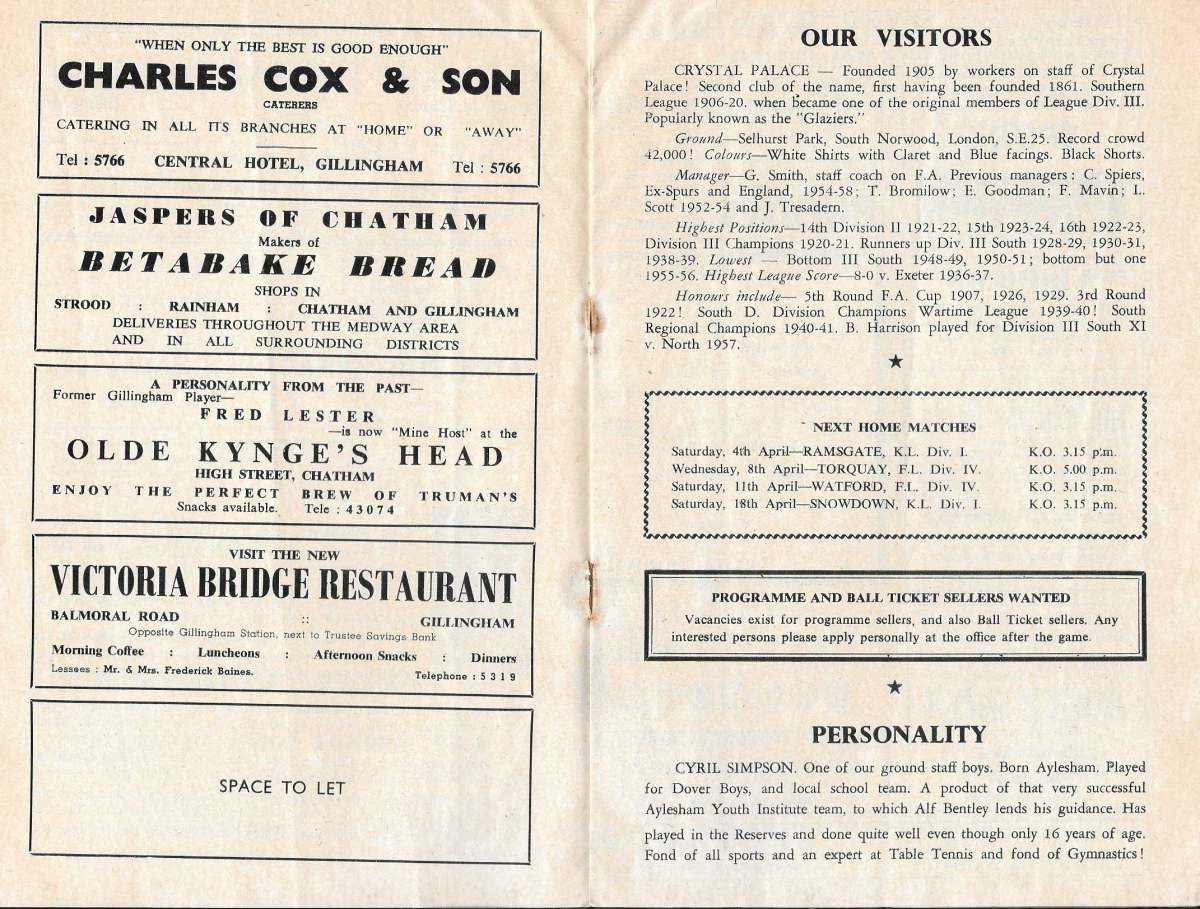 "WHEN ONLY THE BEST IS GOOD ENOUGH"

CHARLES COX & SON

CATERERS

CATERING IN ALL ITS BRANCHES AT "HOME" OR "AWAY"

Tel : 5766 CENTRAL HOTEL, GILLINGHAM Tel : 5766

JASPERS OF CHATHAM

Makers of

BETABAKE BREAD

SHOPS IN

STROOD : RAINHAM : CHATHAM AND GILLINGHAM

DELIVERIES THROUGHOUT THE MEDWAY AREA AND IN ALL SURROUNDING DISTRICTS

A PERSONALITY FROM THE PAST—
Former Gillingham Player—

FRED LESTER

—is now "Mine Host" at the

OLDE KYNGE'S HEAD

HIGH STREET, CHATHAM

ENJOY THE PERFECT BREW OF TRUMAN'S

Snacks available. Tele : 43074

VISIT THE NEW

VICTORIA BRIDGE RESTAURANT

BALMORAL ROAD :: GILLINGHAM

Opposite Gillingham Station, next to Trustee Savings Bank

Morning Coffee : Luncheons : Afternoon Snacks : Dinners

Lessees : Mr. & Mrs. Frederick Baines. Telephone : 5319

SPACE TO LET

OUR VISITORS

CRYSTAL PALACE — Founded 1905 by workers on staff of Crystal Palace! Second club of the name, first having been founded 1861. Southern League 1906-20. when became one of the original members of League Div. III. Popularly known as the "Glaziers."

Ground—Selhurst Park, South Norwood, London, S.E.25. Record crowd 42,000! Colours—White Shirts with Claret and Blue facings. Black Shorts.

Manager—G. Smith, staff coach on F.A. Previous managers: C. Spiers, Ex-Spurs and England, 1954-58; T. Bromilow; E. Goodman; F. Mavin; L. Scott 1952-54 and J. Tresadern.

Highest Positions—14th Division II 1921-22, 15th 1923-24, 16th 1922-23, Division III Champions 1920-21. Runners up Div. III South 1928-29, 1930-31, 1938-39. Lowest — Bottom III South 1948-49, 1950-51; bottom but one 1955-56. Highest League Score—8-0 v. Exeter 1936-37.

Honours include— 5th Round F.A. Cup 1907, 1926, 1929. 3rd Round 1922! South D. Division Champions Wartime League 1939-40! South Regional Champions 1940-41. B. Harrison played for Division III South XI v. North 1957.

★

NEXT HOME MATCHES

| | |
|---|---|
| Saturday, 4th April—RAMSGATE, K.L. Div. I. | K.O. 3.15 p.m. |
| Wednesday, 8th April—TORQUAY, F.L. Div. IV. | K.O. 5.00 p.m. |
| Saturday, 11th April—WATFORD, F.L. Div. IV. | K.O. 3.15 p.m. |
| Saturday, 18th April—SNOWDOWN, K.L. Div. I. | K.O. 3.15 p.m. |

PROGRAMME AND BALL TICKET SELLERS WANTED

Vacancies exist for programme sellers, and also Ball Ticket sellers. Any interested persons please apply personally at the office after the game.

★

PERSONALITY

CYRIL SIMPSON. One of our ground staff boys. Born Aylesham. Played for Dover Boys, and local school team. A product of that very successful Aylesham Youth Institute team, to which Alf Bentley lends his guidance. Has played in the Reserves and done quite well even though only 16 years of age. Fond of all sports and an expert at Table Tennis and fond of Gymnastics!